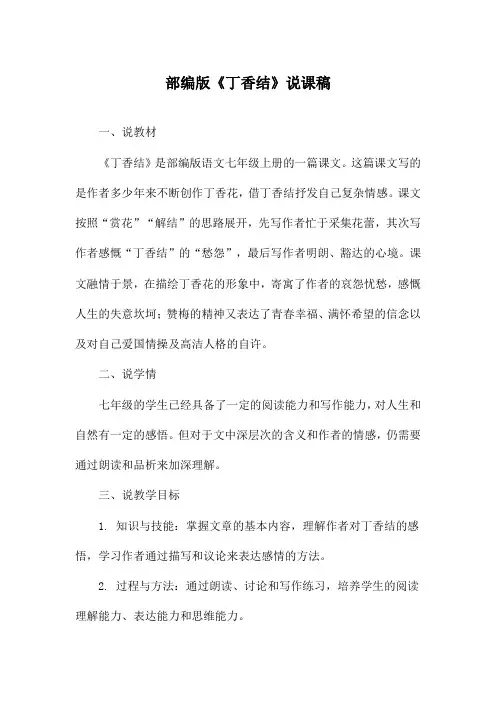 部编版《丁香结》说课稿

一、说教材

《丁香结》是部编版语文七年级上册的一篇课文。这篇课文写的是作者多少年来不断创作丁香花，借丁香结抒发自己复杂情感。课文按照“赏花”“解结”的思路展开，先写作者忙于采集花蕾，其次写作者感慨“丁香结”的“愁怨”，最后写作者明朗、豁达的心境。课文融情于景，在描绘丁香花的形象中，寄寓了作者的哀怨忧愁，感慨人生的失意坎坷；赞梅的精神又表达了青春幸福、满怀希望的信念以及对自己爱国情操及高洁人格的自许。

二、说学情

七年级的学生已经具备了一定的阅读能力和写作能力，对人生和自然有一定的感悟。但对于文中深层次的含义和作者的情感，仍需要通过朗读和品析来加深理解。

三、说教学目标

1. 知识与技能：掌握文章的基本内容，理解作者对丁香结的感悟，学习作者通过描写和议论来表达感情的方法。

2. 过程与方法：通过朗读、讨论和写作练习，培养学生的阅读理解能力、表达能力和思维能力。